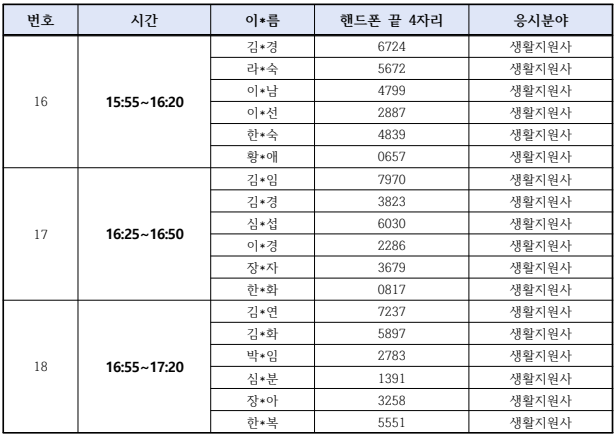 | 번호 | 시간 | 이*름 | 핸드폰 끝 4자리 | 응시분야 |
|---|---|---|---|---|
| 16 | 15:55~16:20 | 김*경 | 6724 | 생활지원사 |
| | | 라*숙 | 5672 | 생활지원사 |
| | | 이*남 | 4799 | 생활지원사 |
| | | 이*선 | 2887 | 생활지원사 |
| | | 한*숙 | 4839 | 생활지원사 |
| | | 황*애 | 0657 | 생활지원사 |
| 17 | 16:25~16:50 | 김*임 | 7970 | 생활지원사 |
| | | 김*경 | 3823 | 생활지원사 |
| | | 심*섭 | 6030 | 생활지원사 |
| | | 이*경 | 2286 | 생활지원사 |
| | | 장*자 | 3679 | 생활지원사 |
| | | 한*화 | 0817 | 생활지원사 |
| 18 | 16:55~17:20 | 김*연 | 7237 | 생활지원사 |
| | | 김*화 | 5897 | 생활지원사 |
| | | 박*임 | 2783 | 생활지원사 |
| | | 심*분 | 1391 | 생활지원사 |
| | | 장*아 | 3258 | 생활지원사 |
| | | 한*복 | 5551 | 생활지원사 |